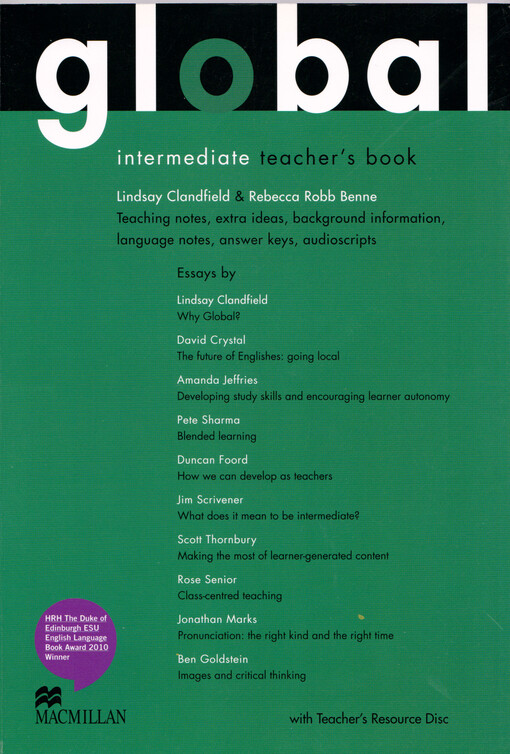 global

intermediate teacher's book

Lindsay Clandfield & Rebecca Robb Benne
Teaching notes, extra ideas, background information, language notes, answer keys, audioscripts

Essays by

Lindsay Clandfield
Why Global?

David Crystal
The future of Englishes: going local

Amanda Jeffries
Developing study skills and encouraging learner autonomy

Pete Sharma
Blended learning

Duncan Foord
How we can develop as teachers

Jim Scrivener
What does it mean to be intermediate?

Scott Thornbury
Making the most of learner-generated content

Rose Senior
Class-centred teaching

Jonathan Marks
Pronunciation: the right kind and the right time

Ben Goldstein
Images and critical thinking

HRH The Duke of Edinburgh ESU English Language Book Award 2010 Winner

MACMILLAN

with Teacher's Resource Disc